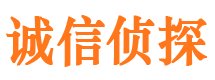 诚信侦探